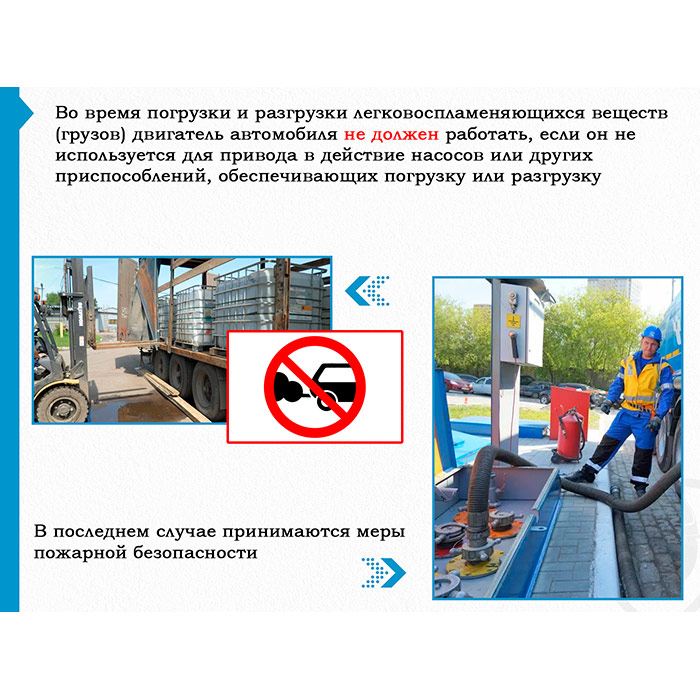 Во время погрузки и разгрузки легковоспламеняющихся веществ (грузов) двигатель автомобиля не должен работать, если он не используется для привода в действие насосов или других приспособлений, обеспечивающих погрузку или разгрузку

В последнем случае принимаются меры пожарной безопасности